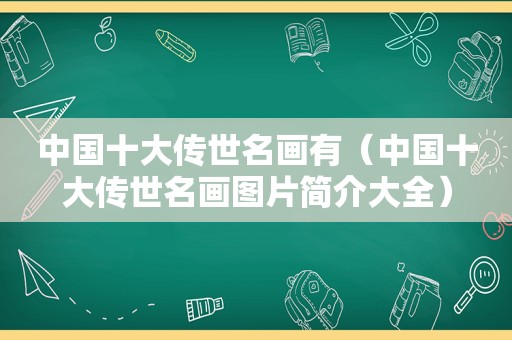 中国十大传世名画有（中国十大传世名画图片简介大全）